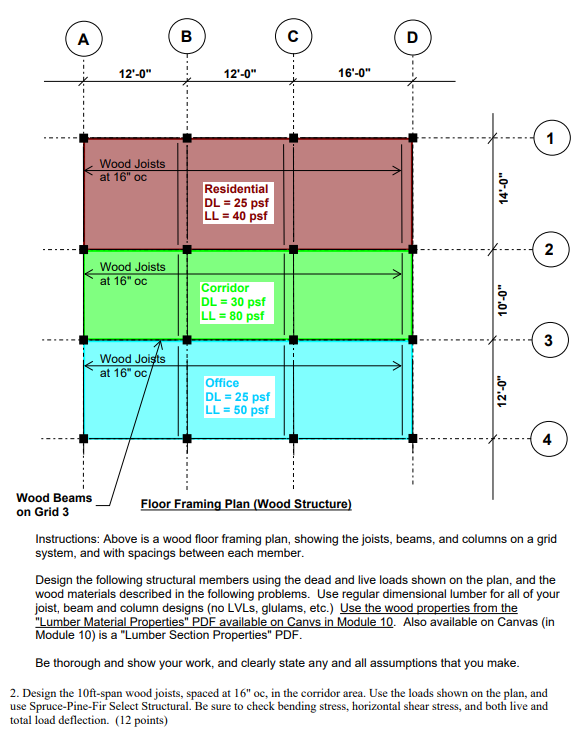 A B C D

12'-0" 12'-0" 16'-0"

1
2
3
4

14'-0"
10'-0"
12'-0"

Wood Joists at 16" oc

Residential
DL = 25 psf
LL = 40 psf

Wood Joists at 16" oc

Corridor
DL = 30 psf
LL = 80 psf

Wood Joists at 16" oc

Office
DL = 25 psf
LL = 50 psf

Wood Beams on Grid 3

Floor Framing Plan (Wood Structure)

Instructions: Above is a wood floor framing plan, showing the joists, beams, and columns on a grid system, and with spacings between each member.

Design the following structural members using the dead and live loads shown on the plan, and the wood materials described in the following problems. Use regular dimensional lumber for all of your joist, beam and column designs (no LVLs, glulams, etc.) Use the wood properties from the "Lumber Material Properties" PDF available on Canvs in Module 10. Also available on Canvas (in Module 10) is a "Lumber Section Properties" PDF.

Be thorough and show your work, and clearly state any and all assumptions that you make.

2. Design the 10ft-span wood joists, spaced at 16" oc, in the corridor area. Use the loads shown on the plan, and use Spruce-Pine-Fir Select Structural. Be sure to check bending stress, horizontal shear stress, and both live and total load deflection. (12 points)